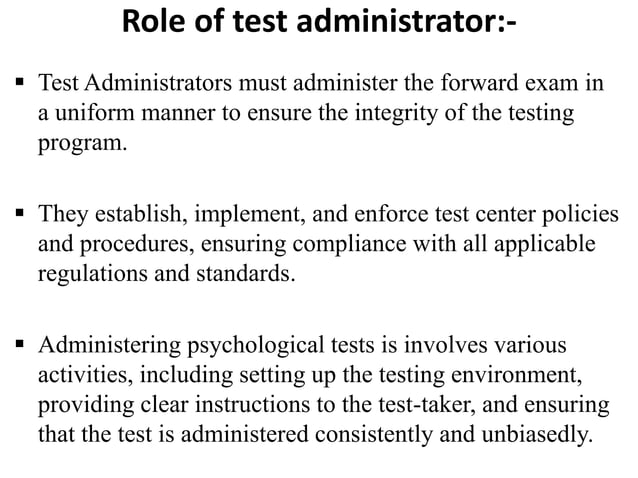 Role of test administrator:-

▪ Test Administrators must administer the forward exam in a uniform manner to ensure the integrity of the testing program.

▪ They establish, implement, and enforce test center policies and procedures, ensuring compliance with all applicable regulations and standards.

▪ Administering psychological tests is involves various activities, including setting up the testing environment, providing clear instructions to the test-taker, and ensuring that the test is administered consistently and unbiasedly.